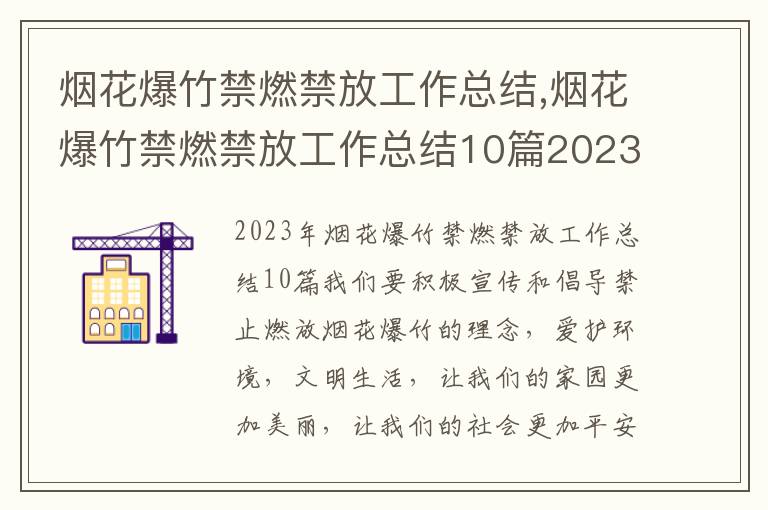 烟花爆竹禁燃禁放工作总结,烟花爆竹禁燃禁放工作总结10篇2023

2023年烟花爆竹禁燃禁放工作总结10篇我们要积极宣传和倡导禁止燃放烟花爆竹的理念，爱护环境，文明生活，让我们的家园更加美丽，让我们的社会更加平安